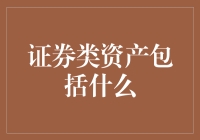 证券类资产包括什么